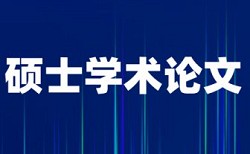 硕士学术论文